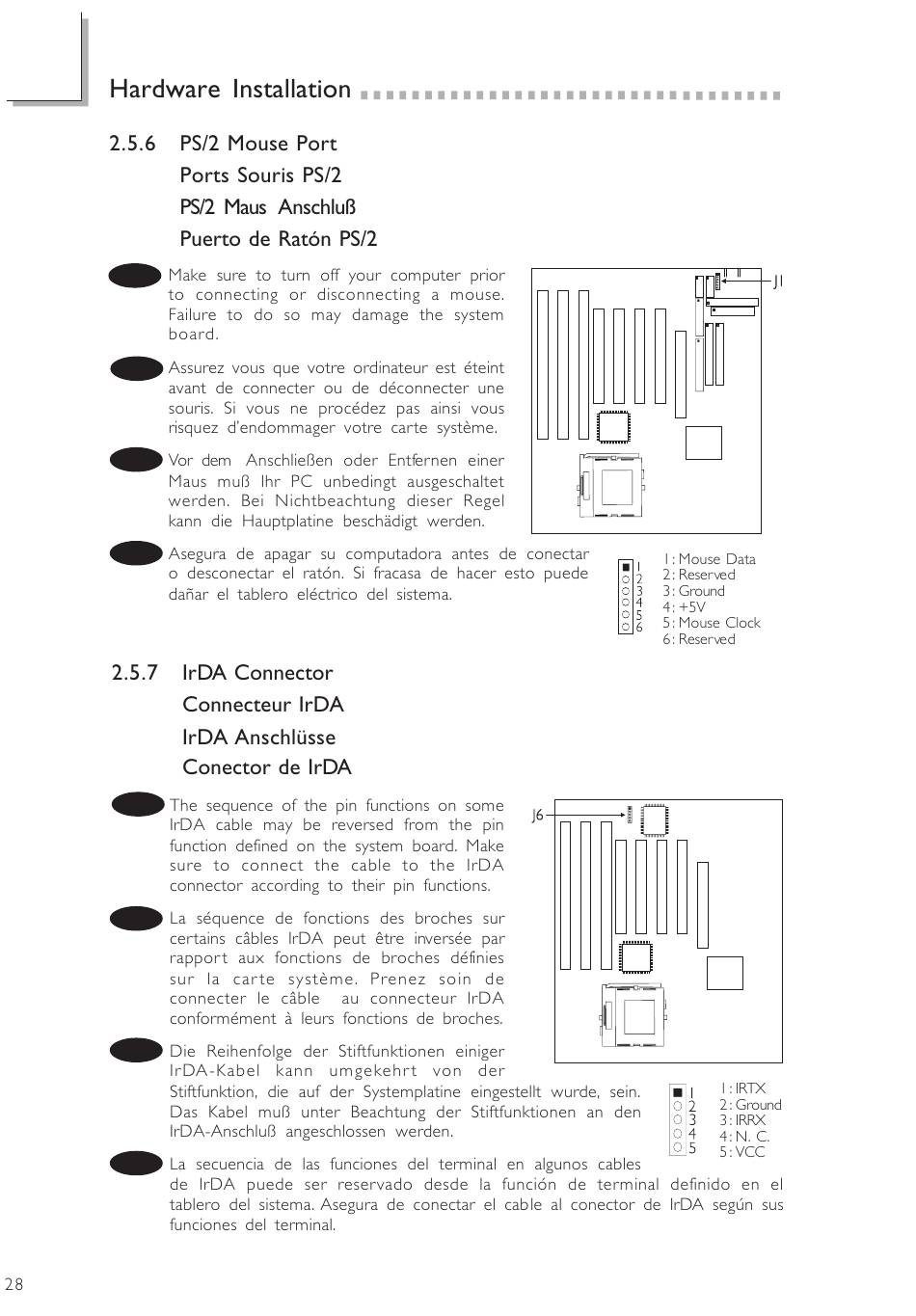 Hardware Installation

2.5.6 PS/2 Mouse Port
Ports Souris PS/2
PS/2 Maus Anschluß
Puerto de Ratón PS/2

Make sure to turn off your computer prior to connecting or disconnecting a mouse. Failure to do so may damage the system board.

Assurez vous que votre ordinateur est éteint avant de connecter ou de déconnecter une souris. Si vous ne procédez pas ainsi vous risquez d'endommager votre carte système.

Vor dem Anschließen oder Entfernen einer Maus muß Ihr PC unbedingt ausgeschaltet werden. Bei Nichtbeachtung dieser Regel kann die Hauptplatine beschädigt werden.

Asegura de apagar su computadora antes de conectar o desconectar el ratón. Si fracasa de hacer esto puede dañar el tablero eléctrico del sistema.

J1

1 2 3 4 5 6

1: Mouse Data
2: Reserved
3: Ground
4: +5V
5: Mouse Clock
6: Reserved

2.5.7 IrDA Connector
Connecteur IrDA
IrDA Anschlüsse
Conector de IrDA

The sequence of the pin functions on some IrDA cable may be reversed from the pin function defined on the system board. Make sure to connect the cable to the IrDA connector according to their pin functions.

La séquence de fonctions des broches sur certains câbles IrDA peut être inversée par rapport aux fonctions de broches définies sur la carte système. Prenez soin de connecter le câble au connecteur IrDA conformément à leurs fonctions de broches.

Die Reihenfolge der Stiftfunktionen einiger IrDA-Kabel kann umgekehrt von der Stiftfunktion, die auf der Systemplatine eingestellt wurde, sein. Das Kabel muß unter Beachtung der Stiftfunktionen an den IrDA-Anschluß angeschlossen werden.

La secuencia de las funciones del terminal en algunos cables de IrDA puede ser reservado desde la función de terminal definido en el tablero del sistema. Asegura de conectar el cable al conector de IrDA según sus funciones del terminal.

J6

1 2 3 4 5

1: IRTX
2: Ground
3: IRRX
4: N. C.
5: VCC

28